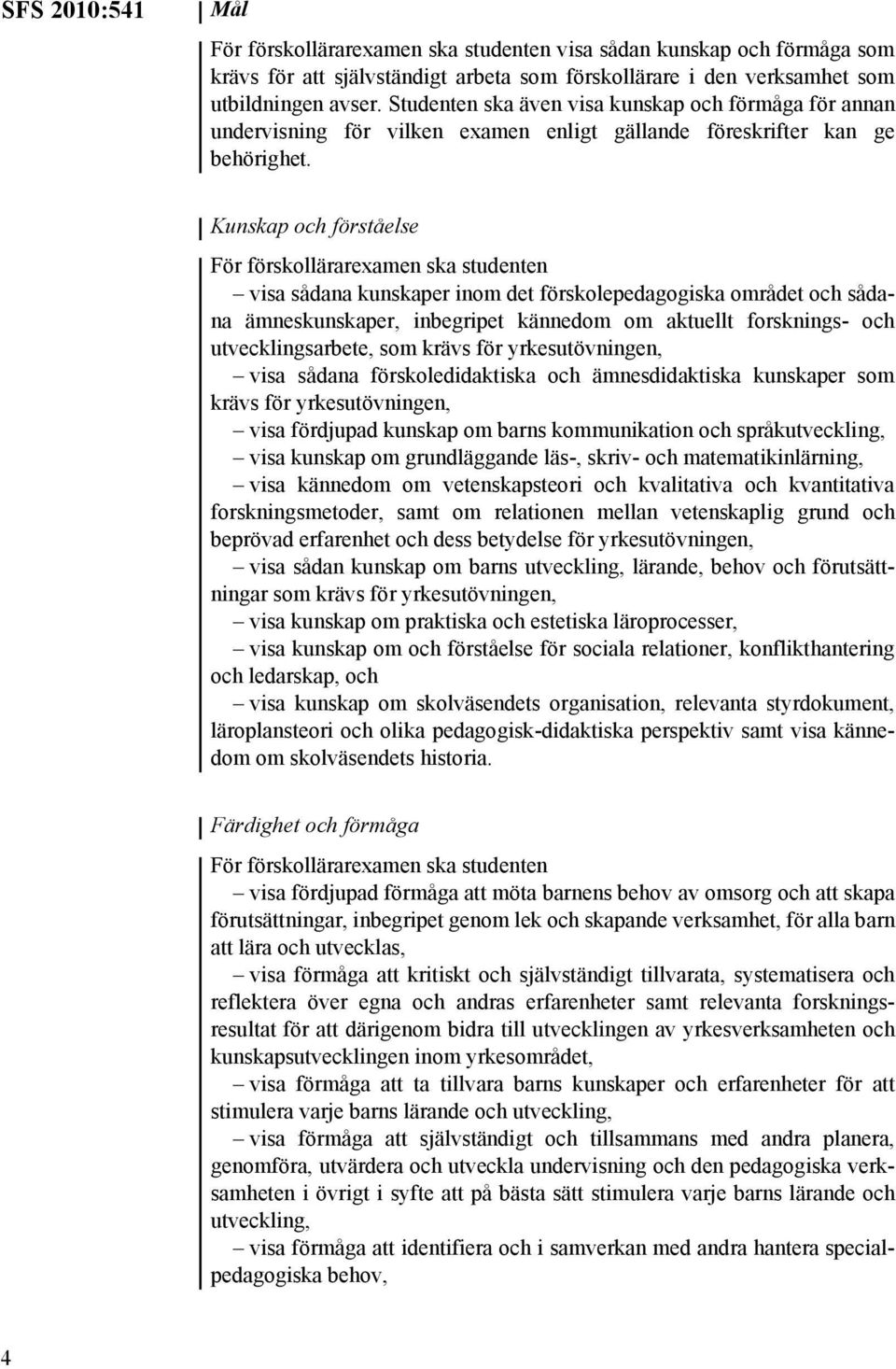 SFS 2010:541

Mål

För förskollärarexamen ska studenten visa sådan kunskap och förmåga som krävs för att självständigt arbeta som förskollärare i den verksamhet som utbildningen avser. Studenten ska även visa kunskap och förmåga för annan undervisning för vilken examen enligt gällande föreskrifter kan ge behörighet.

Kunskap och förståelse

För förskollärarexamen ska studenten

– visa sådana kunskaper inom det förskolepedagogiska området och sådana ämneskunskaper, inbegripet kännedom om aktuellt forsknings- och utvecklingsarbete, som krävs för yrkesutövningen,

– visa sådana förskoledidaktiska och ämnesdidaktiska kunskaper som krävs för yrkesutövningen,

– visa fördjupad kunskap om barns kommunikation och språkutveckling,

– visa kunskap om grundläggande läs-, skriv- och matematikinlärning,

– visa kännedom om vetenskapsteori och kvalitativa och kvantitativa forskningsmetoder, samt om relationen mellan vetenskaplig grund och beprövad erfarenhet och dess betydelse för yrkesutövningen,

– visa sådan kunskap om barns utveckling, lärande, behov och förutsättningar som krävs för yrkesutövningen,

– visa kunskap om praktiska och estetiska läroprocesser,

– visa kunskap om och förståelse för sociala relationer, konflikthantering och ledarskap, och

– visa kunskap om skolväsendets organisation, relevanta styrdokument, läroplansteori och olika pedagogisk-didaktiska perspektiv samt visa kännedom om skolväsendets historia.

Färdighet och förmåga

För förskollärarexamen ska studenten

– visa fördjupad förmåga att möta barnens behov av omsorg och att skapa förutsättningar, inbegripet genom lek och skapande verksamhet, för alla barn att lära och utvecklas,

– visa förmåga att kritiskt och självständigt tillvarata, systematisera och reflektera över egna och andras erfarenheter samt relevanta forskningsresultat för att därigenom bidra till utvecklingen av yrkesverksamheten och kunskapsutvecklingen inom yrkesområdet,

– visa förmåga att ta tillvara barns kunskaper och erfarenheter för att stimulera varje barns lärande och utveckling,

– visa förmåga att självständigt och tillsammans med andra planera, genomföra, utvärdera och utveckla undervisning och den pedagogiska verksamheten i övrigt i syfte att på bästa sätt stimulera varje barns lärande och utveckling,

– visa förmåga att identifiera och i samverkan med andra hantera specialpedagogiska behov,

4